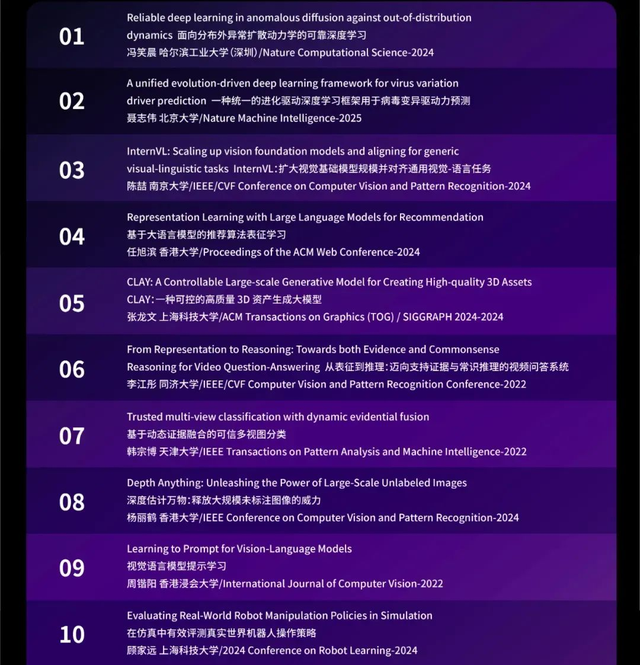 01

Reliable deep learning in anomalous diffusion against out-of-distribution dynamics 面向分布外异常扩散动力学的可靠深度学习
冯笑晨 哈尔滨工业大学(深圳)/Nature Computational Science-2024

02

A unified evolution-driven deep learning framework for virus variation driver prediction 一种统一的进化驱动深度学习框架用于病毒变异驱动力预测
聂志伟 北京大学/Nature Machine Intelligence-2025

03

InternVL: Scaling up vision foundation models and aligning for generic visual-linguistic tasks InternVL:扩大视觉基础模型规模并对齐通用视觉-语言任务
陈喆 南京大学/IEEE/CVF Conference on Computer Vision and Pattern Recognition-2024

04

Representation Learning with Large Language Models for Recommendation
基于大语言模型的推荐算法表征学习
任旭滨 香港大学/Proceedings of the ACM Web Conference-2024

05

CLAY: A Controllable Large-scale Generative Model for Creating High-quality 3D Assets
CLAY:一种可控的高质量3D资产生成大模型
张龙文 上海科技大学/ACM Transactions on Graphics (TOG) / SIGGRAPH 2024-2024

06

From Representation to Reasoning: Towards both Evidence and Commonsense Reasoning for Video Question-Answering 从表征到推理:迈向支持证据与常识推理的视频问答系统
李江彤 同济大学/IEEE/CVF Computer Vision and Pattern Recognition Conference-2022

07

Trusted multi-view classification with dynamic evidential fusion
基于动态证据融合的可信多视图分类
韩宗博 天津大学/IEEE Transactions on Pattern Analysis and Machine Intelligence-2022

08

Depth Anything: Unleashing the Power of Large-Scale Unlabeled Images
深度估计万物:释放大规模未标注图像的威力
杨丽鹤 香港大学/IEEE Conference on Computer Vision and Pattern Recognition-2024

09

Learning to Prompt for Vision-Language Models
视觉语言模型提示学习
周锴阳 香港浸会大学/International Journal of Computer Vision-2022

10

Evaluating Real-World Robot Manipulation Policies in Simulation
在仿真中有效评测真实世界机器人操作策略
顾家远 上海科技大学/2024 Conference on Robot Learning-2024